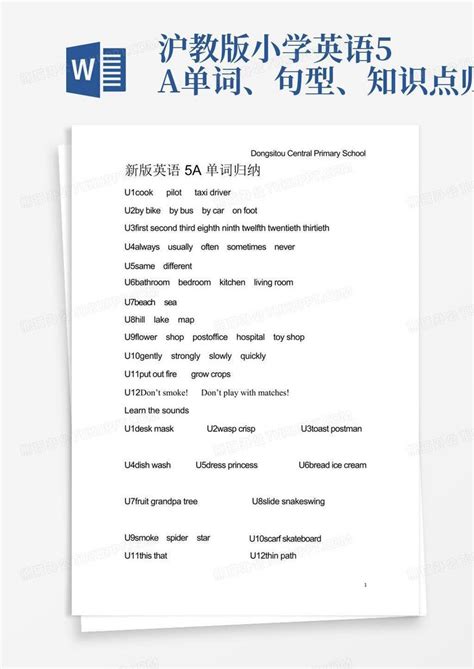 W

沪教版小学英语5A单词、句型、知识点归

Dongsitou Central Primary School

新版英语 5A 单词归纳

U1cook pilot taxi driver

U2by bike by bus by car on foot

U3first second third eighth ninth twelfth twentieth thirtieth

U4always usually often sometimes never

U5same different

U6bathroom bedroom kitchen living room

U7beach sea

U8hill lake map

U9flower shop postoffice hospital toy shop

U10gently strongly slowly quickly

U11put out fire grow crops

U12Don't smoke! Don't play with matches!

Learn the sounds

U1desk mask U2wasp crisp U3toast postman

U4dish wash U5dress princess U6bread ice cream

U7fruit grandpa tree U8slide snakeswing

U9smoke spider star U10scarf skateboard

U11this that U12thin path

1